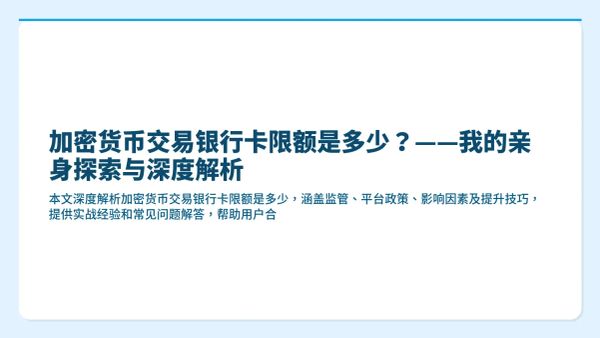 加密货币交易银行卡限额是多少？——我的亲身探索与深度解析

本文深度解析加密货币交易银行卡限额是多少，涵盖监管、平台政策、影响因素及提升技巧，提供实战经验和常见问题解答，帮助用户合